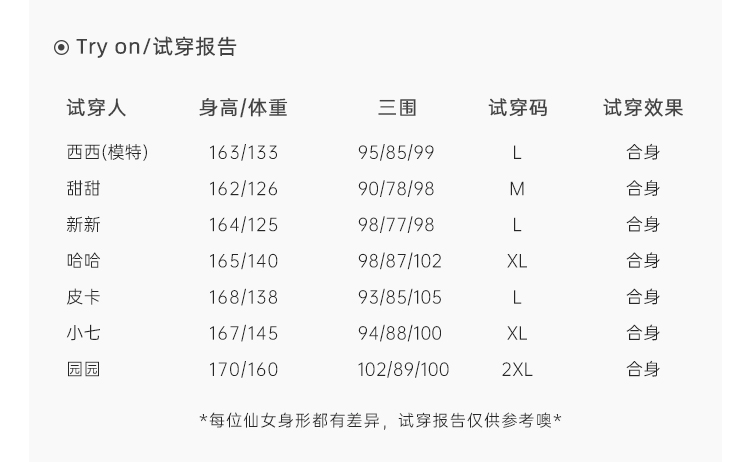 ⦿ Try on/试穿报告

| 试穿人 | 身高/体重 | 三围 | 试穿码 | 试穿效果 |
|---|---|---|---|---|
| 西西(模特) | 163/133 | 95/85/99 | L | 合身 |
| 甜甜 | 162/126 | 90/78/98 | M | 合身 |
| 新新 | 164/125 | 98/77/98 | L | 合身 |
| 哈哈 | 165/140 | 98/87/102 | XL | 合身 |
| 皮卡 | 168/138 | 93/85/105 | L | 合身 |
| 小七 | 167/145 | 94/88/100 | XL | 合身 |
| 园园 | 170/160 | 102/89/100 | 2XL | 合身 |

*每位仙女身形都有差异，试穿报告仅供参考噢*